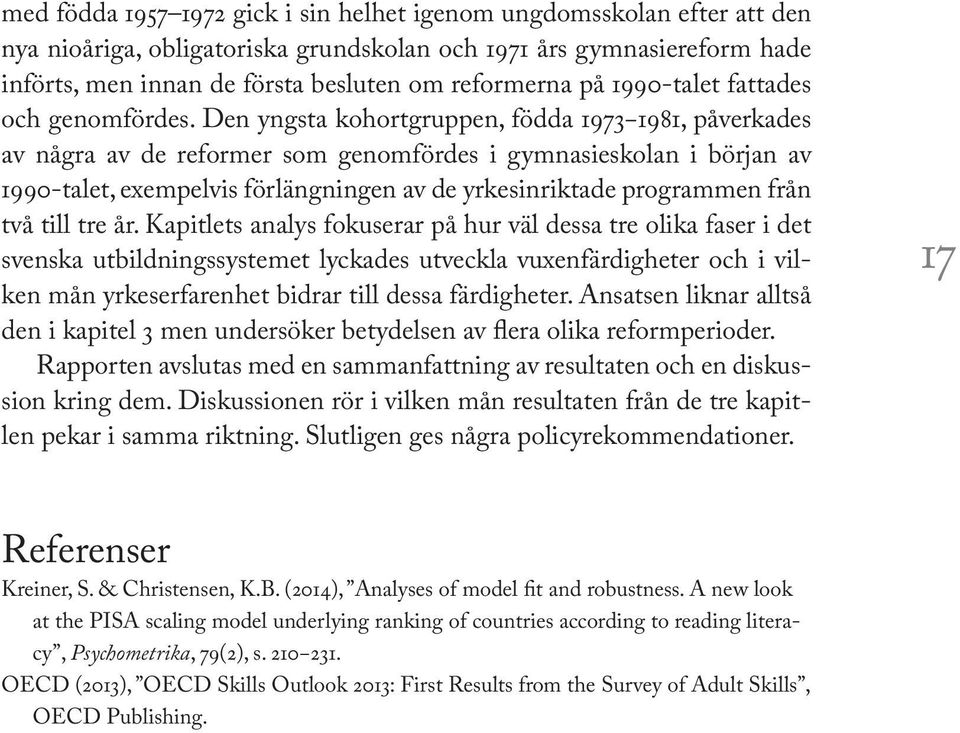 med födda 1957–1972 gick i sin helhet igenom ungdomsskolan efter att den nya nioåriga, obligatoriska grundskolan och 1971 års gymnasiereform hade införts, men innan de första besluten om reformerna på 1990-talet fattades och genomfördes. Den yngsta kohortgruppen, födda 1973–1981, påverkades av några av de reformer som genomfördes i gymnasieskolan i början av 1990-talet, exempelvis förlängningen av de yrkesinriktade programmen från två till tre år. Kapitlets analys fokuserar på hur väl dessa tre olika faser i det svenska utbildningssystemet lyckades utveckla vuxenfärdigheter och i vilken mån yrkeserfarenhet bidrar till dessa färdigheter. Ansatsen liknar alltså den i kapitel 3 men undersöker betydelsen av flera olika reformperioder.

Rapporten avslutas med en sammanfattning av resultaten och en diskussion kring dem. Diskussionen rör i vilken mån resultaten från de tre kapitlen pekar i samma riktning. Slutligen ges några policyrekommendationer.

17

Referenser

Kreiner, S. & Christensen, K.B. (2014), ”Analyses of model fit and robustness. A new look at the PISA scaling model underlying ranking of countries according to reading literacy”, Psychometrika, 79(2), s. 210–231.

OECD (2013), ”OECD Skills Outlook 2013: First Results from the Survey of Adult Skills”, OECD Publishing.